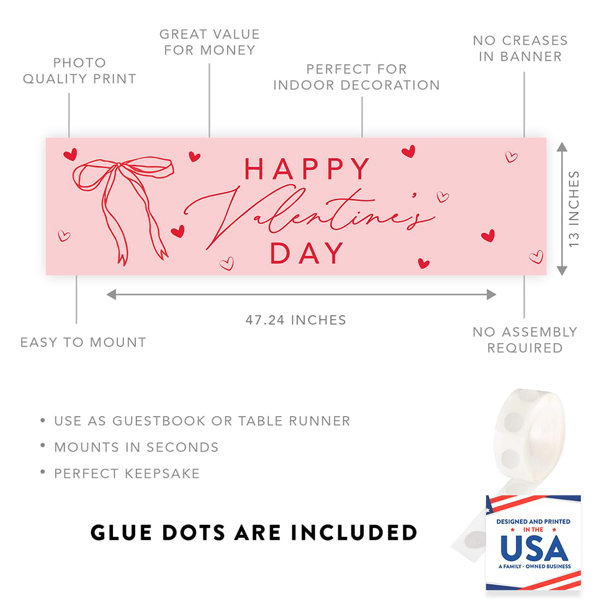 PHOTO QUALITY PRINT

GREAT VALUE FOR MONEY

PERFECT FOR INDOOR DECORATION

NO CREASES IN BANNER

HAPPY
Valentine's
DAY

13 INCHES

47.24 INCHES

EASY TO MOUNT

NO ASSEMBLY REQUIRED

• USE AS GUESTBOOK OR TABLE RUNNER
• MOUNTS IN SECONDS
• PERFECT KEEPSAKE

GLUE DOTS ARE INCLUDED

DESIGNED AND PRINTED
IN THE
USA
A FAMILY - OWNED BUSINESS